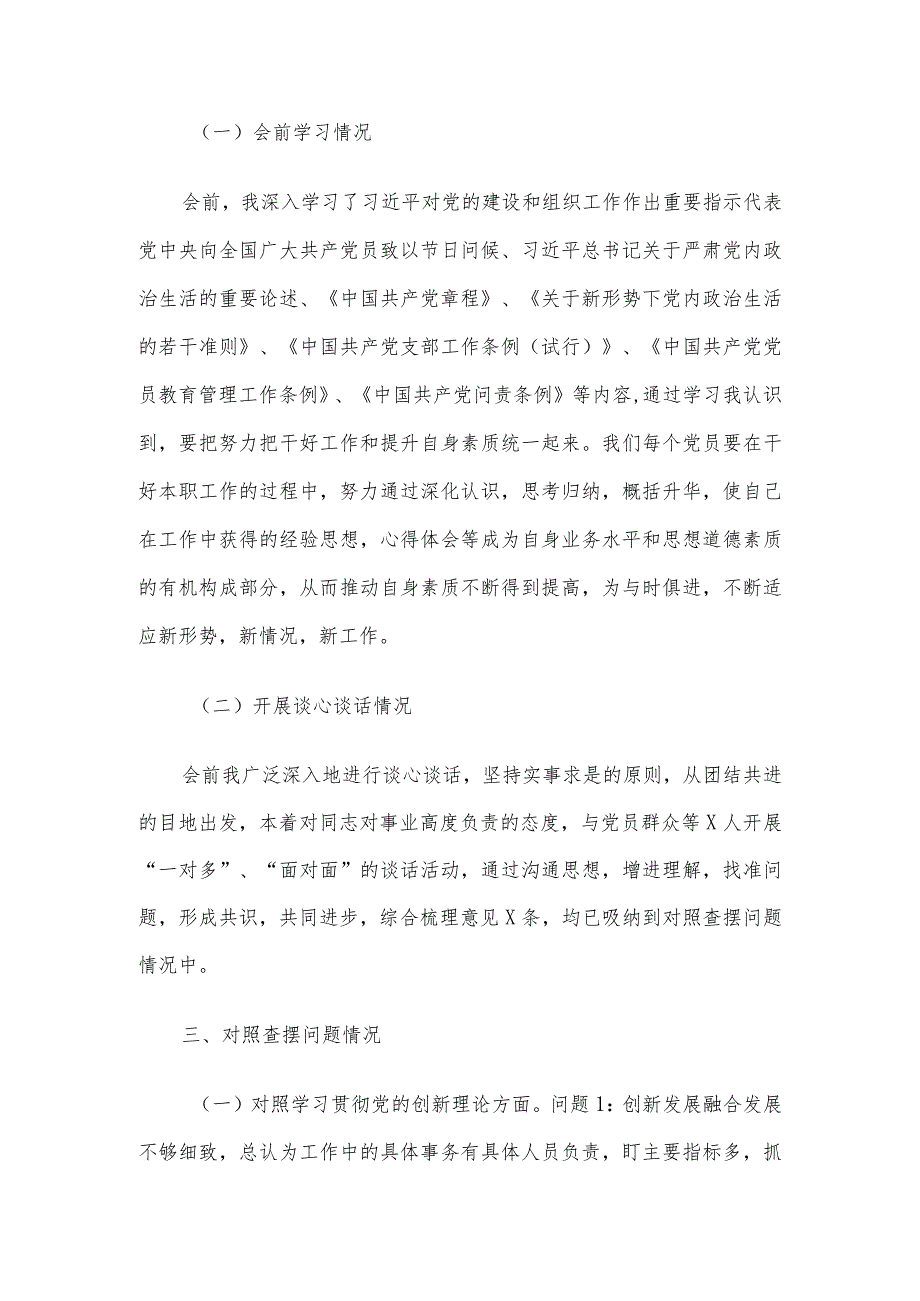 （一）会前学习情况

会前，我深入学习了习近平对党的建设和组织工作作出重要指示代表党中央向全国广大共产党员致以节日问候、习近平总书记关于严肃党内政治生活的重要论述、《中国共产党章程》、《关于新形势下党内政治生活的若干准则》、《中国共产党支部工作条例（试行）》、《中国共产党党员教育管理工作条例》、《中国共产党问责条例》等内容,通过学习我认识到，要把努力把干好工作和提升自身素质统一起来。我们每个党员要在干好本职工作的过程中，努力通过深化认识，思考归纳，概括升华，使自己在工作中获得的经验思想，心得体会等成为自身业务水平和思想道德素质的有机构成部分，从而推动自身素质不断得到提高，为与时俱进，不断适应新形势，新情况，新工作。

（二）开展谈心谈话情况

会前我广泛深入地进行谈心谈话，坚持实事求是的原则，从团结共进的目地出发，本着对同志对事业高度负责的态度，与党员群众等X人开展“一对多”、“面对面”的谈话活动，通过沟通思想，增进理解，找准问题，形成共识，共同进步，综合梳理意见X条，均已吸纳到对照查摆问题情况中。

三、对照查摆问题情况

（一）对照学习贯彻党的创新理论方面。问题1：创新发展融合发展不够细致，总认为工作中的具体事务有具体人员负责，盯主要指标多，抓